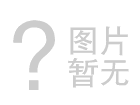 ?
图片
暂无